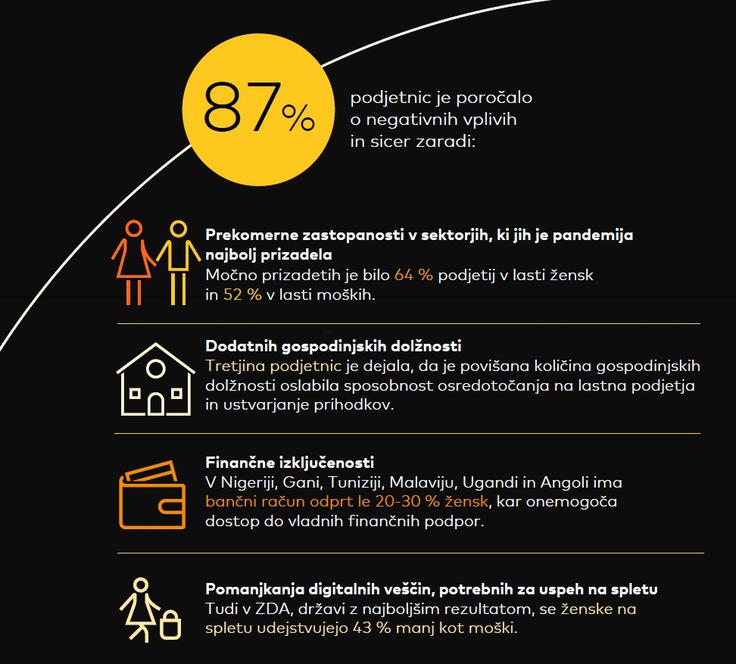 87%

podjetnic je poročalo o negativnih vplivih in sicer zaradi:

Prekomerne zastopanosti v sektorjih, ki jih je pandemija najbolj prizadela
Močno prizadetih je bilo 64 % podjetij v lasti žensk in 52 % v lasti moških.

Dodatnih gospodinjskih dolžnosti
Tretjina podjetnic je dejala, da je povišana količina gospodinjskih dolžnosti oslabila sposobnost osredotočanja na lastna podjetja in ustvarjanje prihodkov.

Finančne izključenosti
V Nigeriji, Gani, Tuniziji, Malaviju, Ugandi in Angoli ima bančni račun odprt le 20-30 % žensk, kar onemogoča dostop do vladnih finančnih podpor.

Pomanjkanja digitalnih veščin, potrebnih za uspeh na spletu
Tudi v ZDA, državi z najboljšim rezultatom, se ženske na spletu udejstvujejo 43 % manj kot moški.